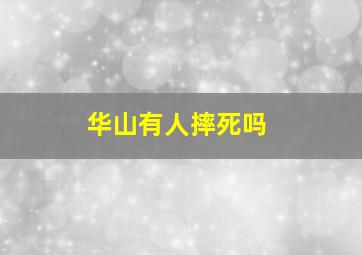 华山有人摔死吗